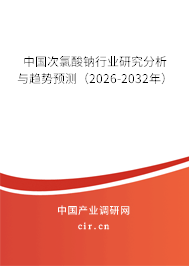 中国次氯酸钠行业研究分析与趋势预测（2026-2032年）

中国产业调研网

cir.cn